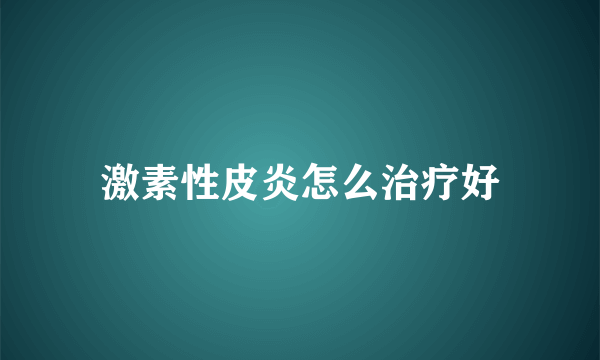 激素性皮炎怎么治疗好